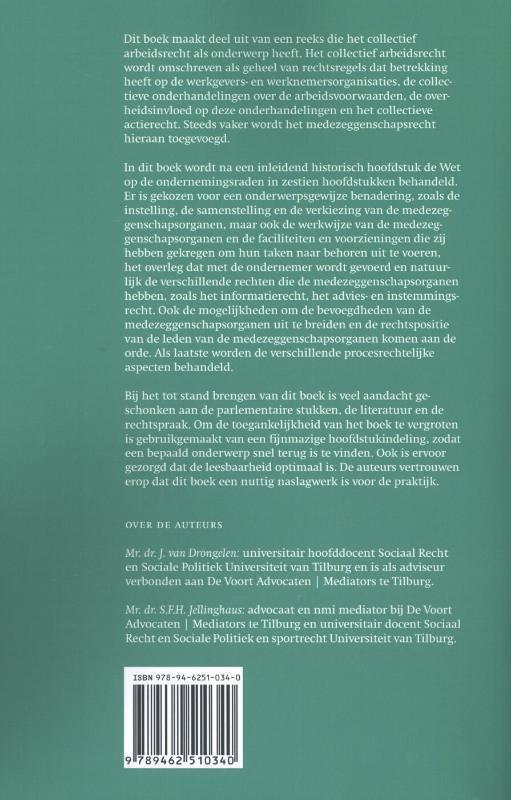 Dit boek maakt deel uit van een reeks die het collectief arbeidsrecht als onderwerp heeft. Het collectief arbeidsrecht wordt omschreven als geheel van rechtsregels dat betrekking heeft op de werkgevers- en werknemersorganisaties, de collectieve onderhandelingen over de arbeidsvoorwaarden, de overheidsinvloed op deze onderhandelingen en het collectieve actierecht. Steeds vaker wordt het medezeggenschapsrecht hieraan toegevoegd.

In dit boek wordt na een inleidend historisch hoofdstuk de Wet op de ondernemingsraden in zestien hoofdstukken behandeld. Er is gekozen voor een onderwerpsgewijze benadering, zoals de instelling, de samenstelling en de verkiezing van de medezeggenschapsorganen, maar ook de werkwijze van de medezeggenschapsorganen en de faciliteiten en voorzieningen die zij hebben gekregen om hun taken naar behoren uit te voeren, het overleg dat met de ondernemer wordt gevoerd en natuurlijk de verschillende rechten die de medezeggenschapsorganen hebben, zoals het informatierecht, het advies- en instemmingsrecht. Ook de mogelijkheden om de bevoegdheden van de medezeggenschapsorganen uit te breiden en de rechtspositie van de leden van de medezeggenschapsorganen komen aan de orde. Als laatste worden de verschillende procesrechtelijke aspecten behandeld.

Bij het tot stand brengen van dit boek is veel aandacht geschonken aan de parlementaire stukken, de literatuur en de rechtspraak. Om de toegankelijkheid van het boek te vergroten is gebruikgemaakt van een fijnmazige hoofdstukindeling, zodat een bepaald onderwerp snel terug is te vinden. Ook is ervoor gezorgd dat de leesbaarheid optimaal is. De auteurs vertrouwen erop dat dit boek een nuttig naslagwerk is voor de praktijk.

OVER DE AUTEURS

Mr. dr. J. van Drongelen: universitair hoofddocent Sociaal Recht en Sociale Politiek Universiteit van Tilburg en is als adviseur verbonden aan De Voort Advocaten | Mediators te Tilburg.

Mr. dr. S.F.H. Jellinghaus: advocaat en nmi mediator bij De Voort Advocaten | Mediators te Tilburg en universitair docent Sociaal Recht en Sociale Politiek en sportrecht Universiteit van Tilburg.

ISBN 978-94-6251-034-0

9 789462 510340